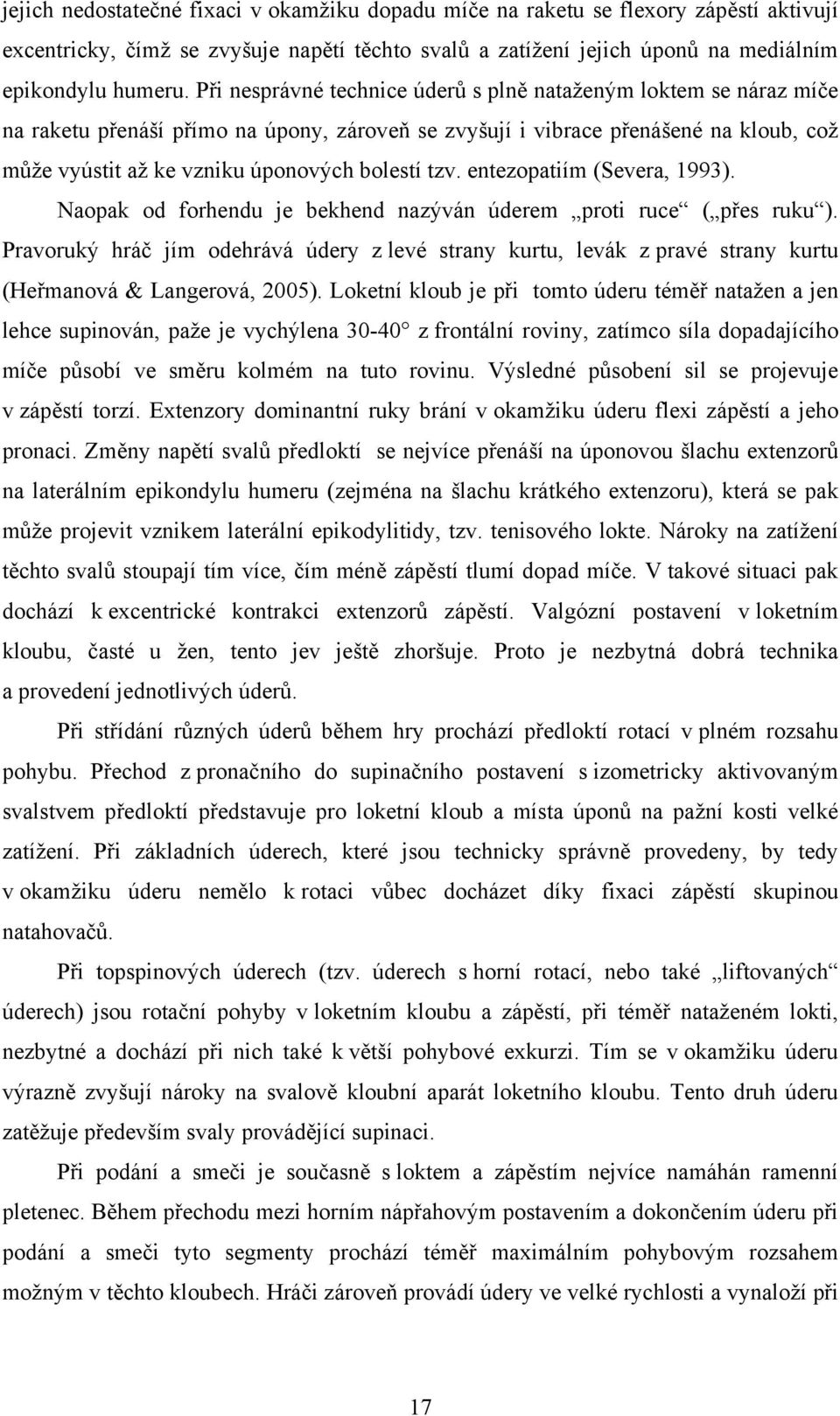 jejich nedostatečné fixaci v okamžiku dopadu míče na raketu se flexory zápěstí aktivují excentricky, čímž se zvyšuje napětí těchto svalů a zatížení jejich úponů na mediálním epikondylu humeru. Při nesprávné technice úderů s plně nataženým loktem se náraz míče na raketu přenáší přímo na úpony, zároveň se zvyšují i vibrace přenášené na kloub, což může vyústit až ke vzniku úponových bolestí tzv. entezopatiím (Severa, 1993).

Naopak od forhendu je bekhend nazýván úderem „proti ruce“ („přes ruku“). Pravoruký hráč jím odehrává údery z levé strany kurtu, levák z pravé strany kurtu (Heřmanová & Langerová, 2005). Loketní kloub je při tomto úderu téměř natažen a jen lehce supinován, paže je vychýlena 30-40° z frontální roviny, zatímco síla dopadajícího míče působí ve směru kolmém na tuto rovinu. Výsledné působení sil se projevuje v zápěstí torzí. Extenzory dominantní ruky brání v okamžiku úderu flexi zápěstí a jeho pronaci. Změny napětí svalů předloktí se nejvíce přenáší na úponovou šlachu extenzorů na laterálním epikondylu humeru (zejména na šlachu krátkého extenzoru), která se pak může projevit vznikem laterální epikodylitidy, tzv. tenisového lokte. Nároky na zatížení těchto svalů stoupají tím více, čím méně zápěstí tlumí dopad míče. V takové situaci pak dochází k excentrické kontrakci extenzorů zápěstí. Valgózní postavení v loketním kloubu, časté u žen, tento jev ještě zhoršuje. Proto je nezbytná dobrá technika a provedení jednotlivých úderů.

Při střídání různých úderů během hry prochází předloktí rotací v plném rozsahu pohybu. Přechod z pronačního do supinačního postavení s izometricky aktivovaným svalstvem předloktí představuje pro loketní kloub a místa úponů na pažní kosti velké zatížení. Při základních úderech, které jsou technicky správně provedeny, by tedy v okamžiku úderu nemělo k rotaci vůbec docházet díky fixaci zápěstí skupinou natahovačů.

Při topspinových úderech (tzv. úderech s horní rotací, nebo také „liftovaných“ úderech) jsou rotační pohyby v loketním kloubu a zápěstí, při téměř nataženém lokti, nezbytné a dochází při nich také k větší pohybové exkurzi. Tím se v okamžiku úderu výrazně zvyšují nároky na svalově kloubní aparát loketního kloubu. Tento druh úderu zatěžuje především svaly provádějící supinaci.

Při podání a smeči je současně s loktem a zápěstím nejvíce namáhán ramenní pletenec. Během přechodu mezi horním nápřahovým postavením a dokončením úderu při podání a smeči tyto segmenty prochází téměř maximálním pohybovým rozsahem možným v těchto kloubech. Hráči zároveň provádí údery ve velké rychlosti a vynaloží při

17